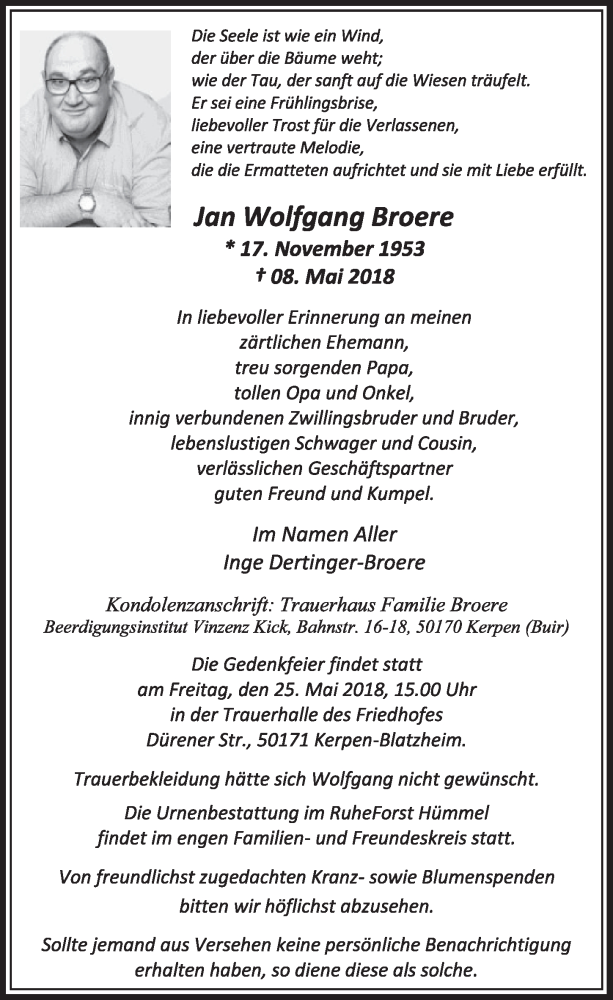 Die Seele ist wie ein Wind,
der über die Bäume weht;
wie der Tau, der sanft auf die Wiesen träufelt.
Er sei eine Frühlingsbrise,
liebevoller Trost für die Verlassenen,
eine vertraute Melodie,
die die Ermatteten aufrichtet und sie mit Liebe erfüllt.

Jan Wolfgang Broere
* 17. November 1953
† 08. Mai 2018

In liebevoller Erinnerung an meinen
zärtlichen Ehemann,
treu sorgenden Papa,
tollen Opa und Onkel,
innig verbundenen Zwillingsbruder und Bruder,
lebenslustigen Schwager und Cousin,
verlässlichen Geschäftspartner
guten Freund und Kumpel.

Im Namen Aller
Inge Dertinger-Broere

Kondolenzanschrift: Trauerhaus Familie Broere
Beerdigungsinstitut Vinzenz Kick, Bahnstr. 16-18, 50170 Kerpen (Buir)

Die Gedenkfeier findet statt
am Freitag, den 25. Mai 2018, 15.00 Uhr
in der Trauerhalle des Friedhofes
Dürener Str., 50171 Kerpen-Blatzheim.

Trauerbekleidung hätte sich Wolfgang nicht gewünscht.

Die Urnenbestattung im RuheForst Hümmel
findet im engen Familien- und Freundeskreis statt.

Von freundlichst zugedachten Kranz- sowie Blumenspenden
bitten wir höflichst abzusehen.

Sollte jemand aus Versehen keine persönliche Benachrichtigung
erhalten haben, so diene diese als solche.